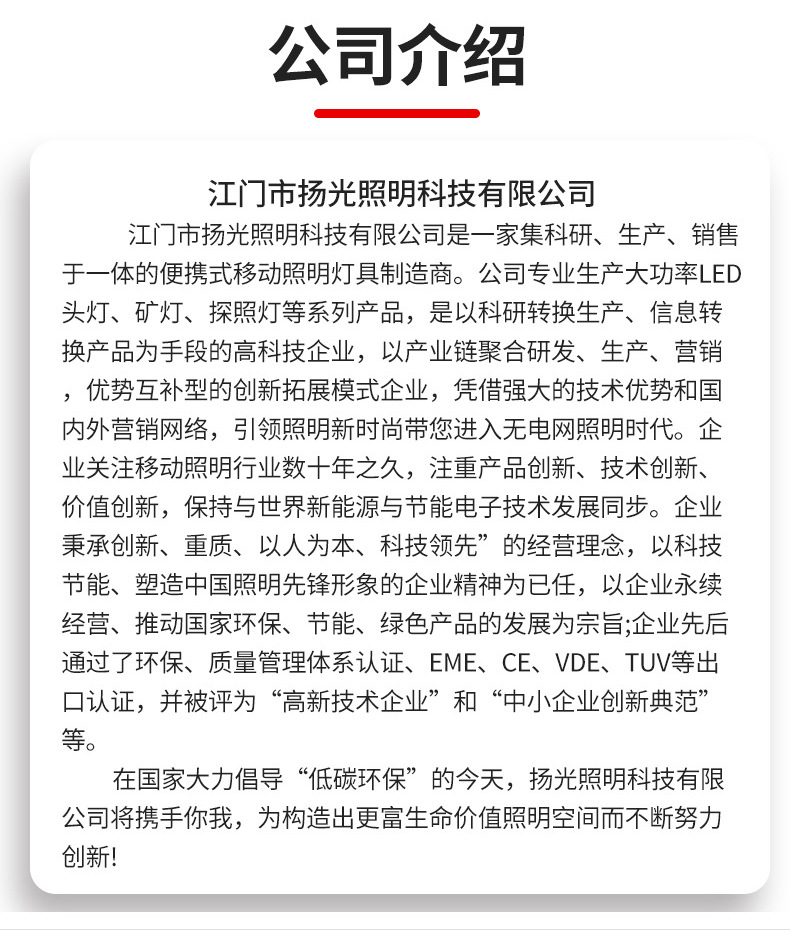 公司介绍

江门市扬光照明科技有限公司

江门市扬光照明科技有限公司是一家集科研、生产、销售于一体的便携式移动照明灯具制造商。公司专业生产大功率LED头灯、矿灯、探照灯等系列产品，是以科研转换生产、信息转换产品为手段的高科技企业，以产业链聚合研发、生产、营销，优势互补型的创新拓展模式企业，凭借强大的技术优势和国内外营销网络，引领照明新时尚带您进入无电网照明时代。企业关注移动照明行业数十年之久，注重产品创新、技术创新、价值创新，保持与世界新能源与节能电子技术发展同步。企业秉承创新、重质、以人为本、科技领先”的经营理念，以科技节能、塑造中国照明先锋形象的企业精神为已任，以企业永续经营、推动国家环保、节能、绿色产品的发展为宗旨;企业先后通过了环保、质量管理体系认证、EME、CE、VDE、TUV等出口认证，并被评为“高新技术企业”和“中小企业创新典范”等。

在国家大力倡导“低碳环保”的今天，扬光照明科技有限公司将携手你我，为构造出更富生命价值照明空间而不断努力创新!